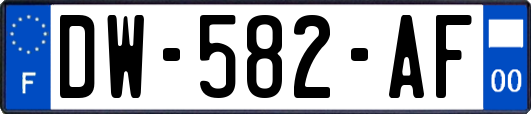 F
DW-582-AF
00